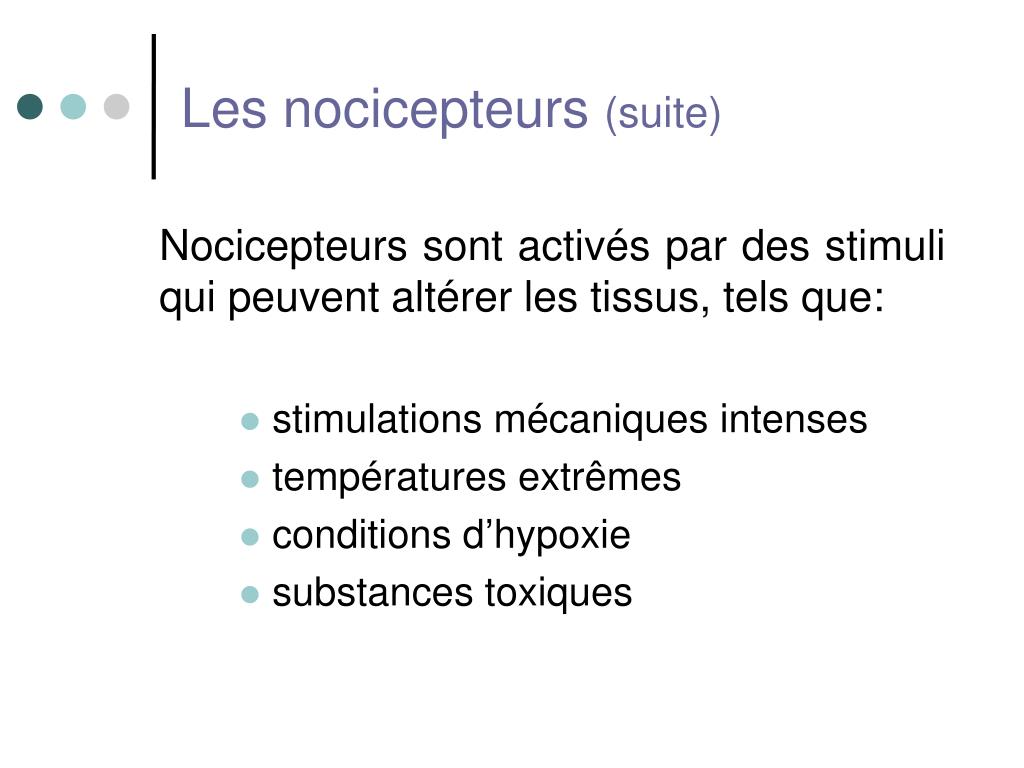 Les nocicepteurs (suite)

Nocicepteurs sont activés par des stimuli qui peuvent altérer les tissus, tels que:

- stimulations mécaniques intenses
- températures extrêmes
- conditions d’hypoxie
- substances toxiques